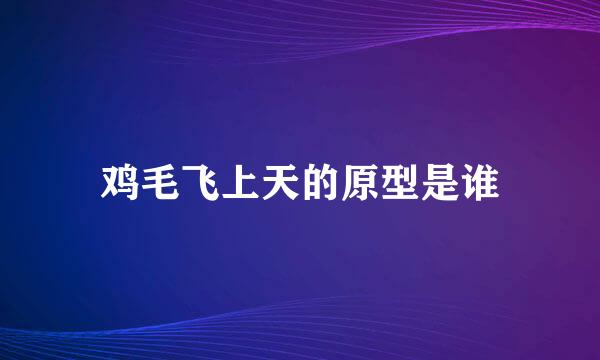 鸡毛飞上天的原型是谁